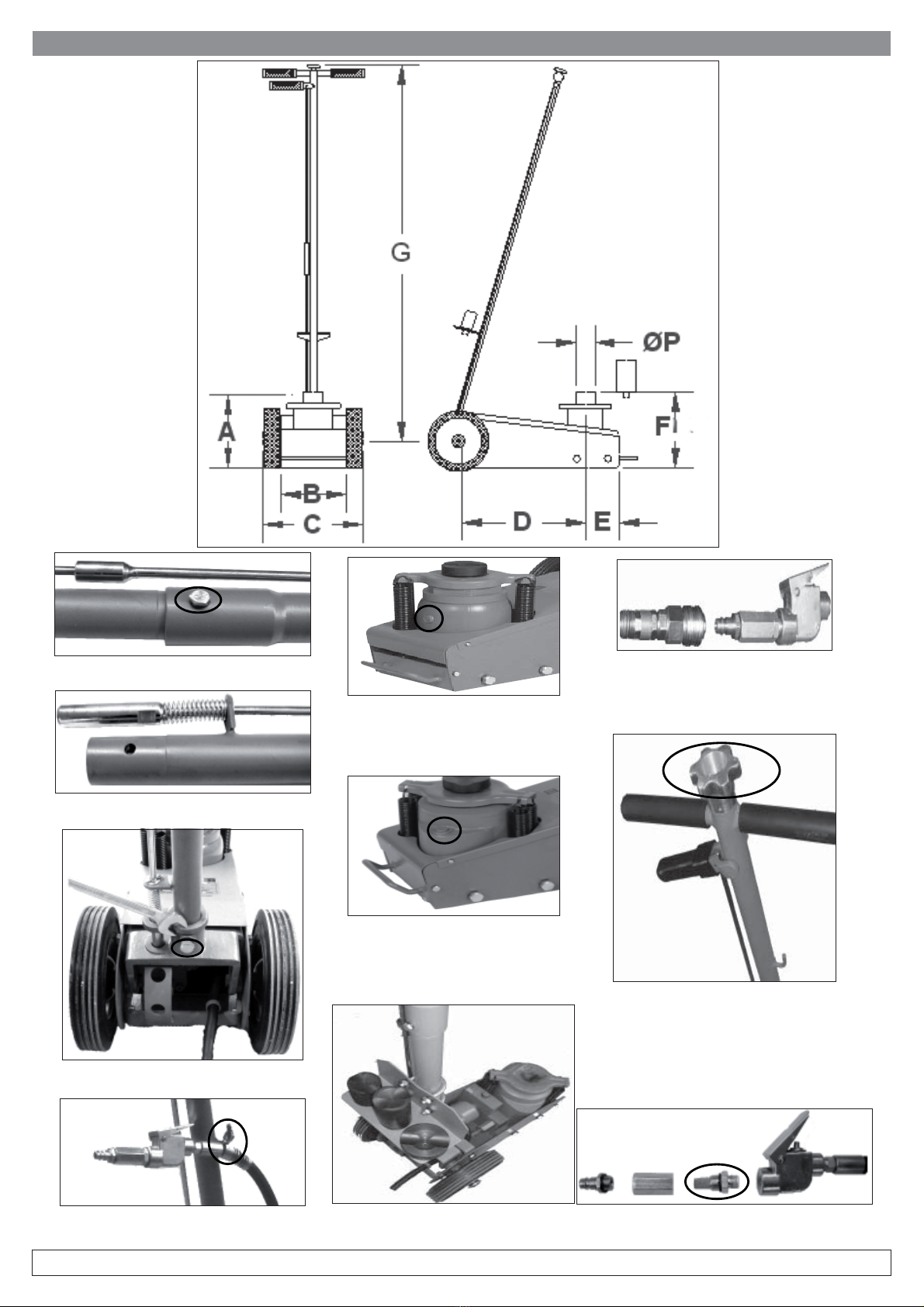 G

ØP

A

F

B

C

D

E